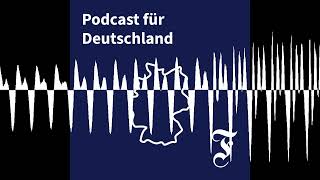 Podcast für Deutschland

F